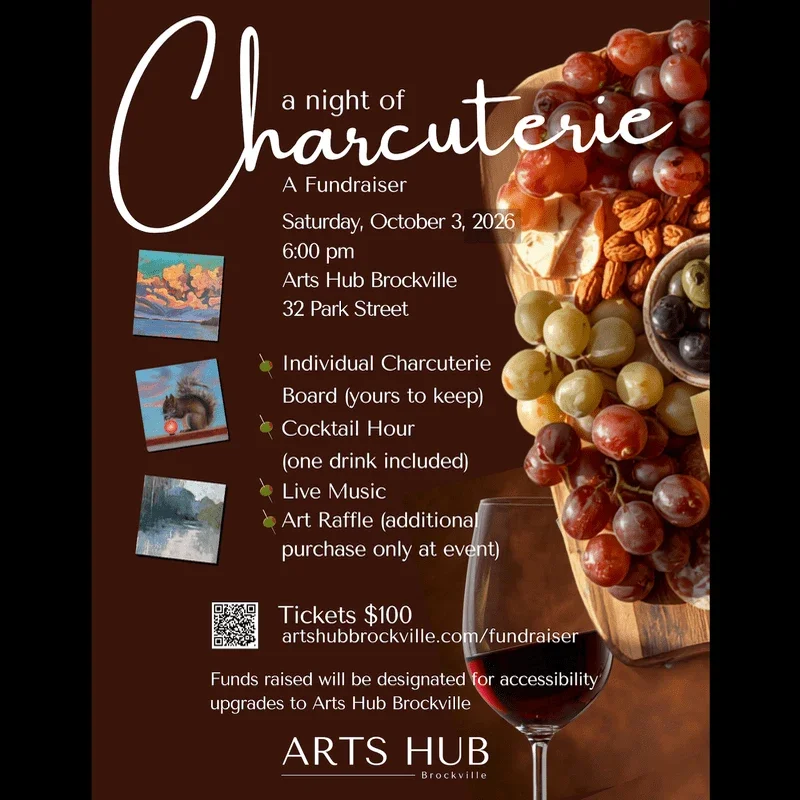 a night of
Charcuterie
A Fundraiser

Saturday, October 3, 2026
6:00 pm
Arts Hub Brockville
32 Park Street

Individual Charcuterie Board (yours to keep)
Cocktail Hour (one drink included)
Live Music
Art Raffle (additional purchase only at event)

Tickets $100
artshubbrockville.com/fundraiser

Funds raised will be designated for accessibility upgrades to Arts Hub Brockville

ARTS HUB
Brockville